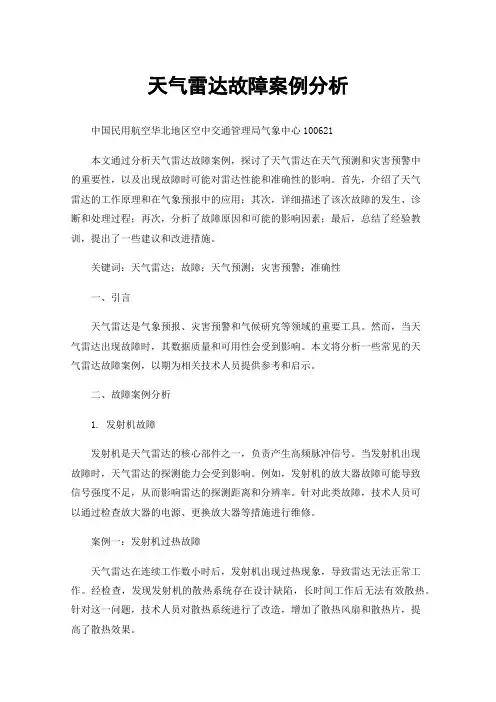 天气雷达故障案例分析

中国民用航空华北地区空中交通管理局气象中心 100621

本文通过分析天气雷达故障案例，探讨了天气雷达在天气预测和灾害预警中的重要性，以及出现故障时可能对雷达性能和准确性的影响。首先，介绍了天气雷达的工作原理和在气象预报中的应用；其次，详细描述了该次故障的发生、诊断和处理过程；再次，分析了故障原因和可能的影响因素；最后，总结了经验教训，提出了一些建议和改进措施。

关键词：天气雷达；故障；天气预测；灾害预警；准确性

一、引言

天气雷达是气象预报、灾害预警和气候研究等领域的重要工具。然而，当天气雷达出现故障时，其数据质量和可用性会受到影响。本文将分析一些常见的天气雷达故障案例，以期为相关技术人员提供参考和启示。

二、故障案例分析

1. 发射机故障

发射机是天气雷达的核心部件之一，负责产生高频脉冲信号。当发射机出现故障时，天气雷达的探测能力会受到影响。例如，发射机的放大器故障可能导致信号强度不足，从而影响雷达的探测距离和分辨率。针对此类故障，技术人员可以通过检查放大器的电源、更换放大器等措施进行维修。

案例一：发射机过热故障

天气雷达在连续工作数小时后，发射机出现过热现象，导致雷达无法正常工作。经检查，发现发射机的散热系统存在设计缺陷，长时间工作后无法有效散热。针对这一问题，技术人员对散热系统进行了改造，增加了散热风扇和散热片，提高了散热效果。